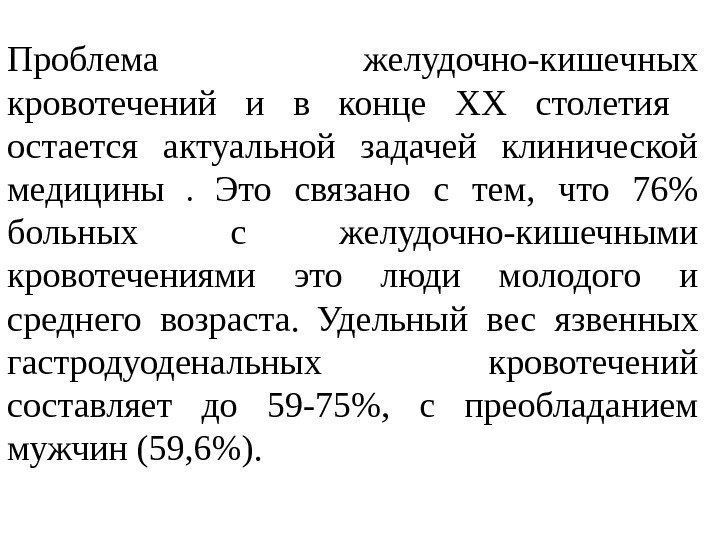 Проблема желудочно-кишечных кровотечений и в конце XX столетия остается актуальной задачей клинической медицины . Это связано с тем, что 76% больных с желудочно-кишечными кровотечениями это люди молодого и среднего возраста. Удельный вес язвенных гастродуоденальных кровотечений составляет до 59-75%, с преобладанием мужчин (59,6%).